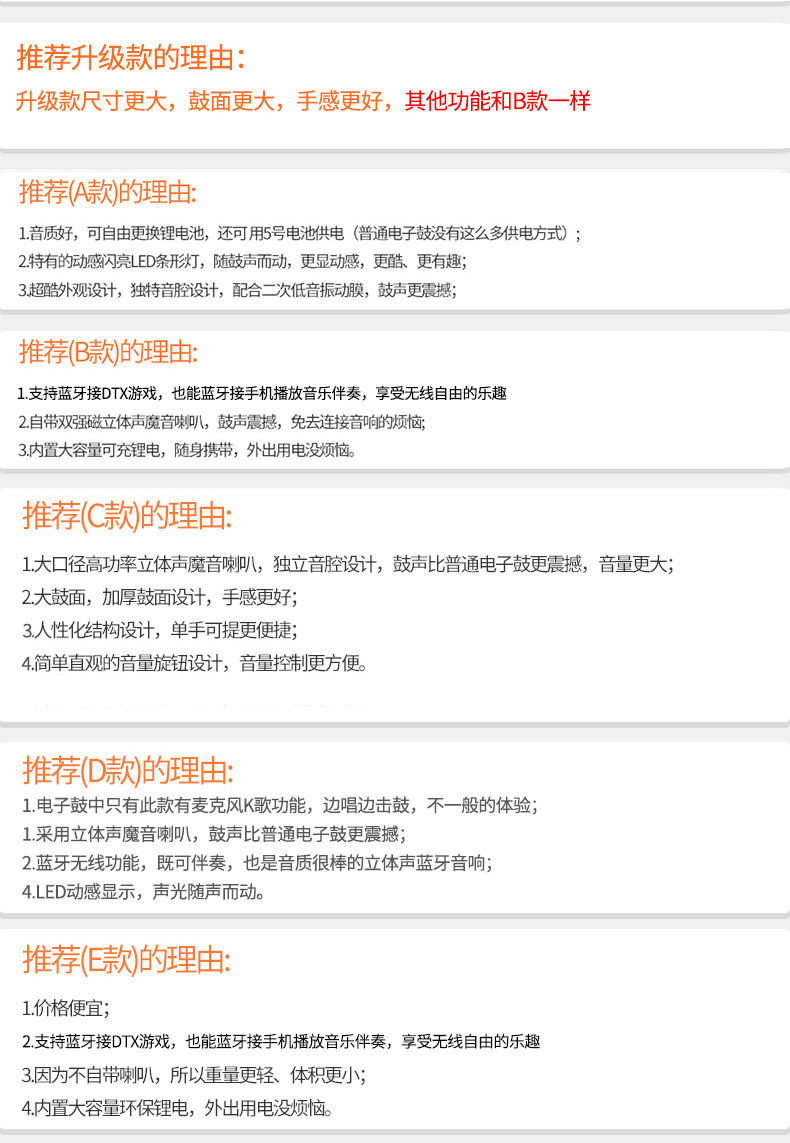 推荐升级款的理由：

升级款尺寸更大，鼓面更大，手感更好，其他功能和B款一样

推荐(A款)的理由:

1.音质好，可自由更换锂电池，还可用5号电池供电（普通电子鼓没有这么多供电方式）；

2.特有的动感闪亮LED条形灯，随鼓声而动，更显动感，更酷、更有趣；

3.超酷外观设计，独特音腔设计，配合二次低音振动膜，鼓声更震撼；

推荐(B款)的理由:

1.支持蓝牙接DTX游戏，也能蓝牙接手机播放音乐伴奏，享受无线自由的乐趣

2.自带双强磁立体声魔音喇叭，鼓声震撼，免去连接音响的烦恼；

3.内置大容量可充锂电，随身携带，外出用电没烦恼。

推荐(C款)的理由:

1.大口径高功率立体声魔音喇叭，独立音腔设计，鼓声比普通电子鼓更震撼，音量更大；

2.大鼓面，加厚鼓面设计，手感更好；

3.人性化结构设计，单手可提更便捷；

4.简单直观的音量旋钮设计，音量控制更方便。

推荐(D款)的理由:

1.电子鼓中只有此款有麦克风K歌功能，边唱边击鼓，不一般的体验；

1.采用立体声魔音喇叭，鼓声比普通电子鼓更震撼；

2.蓝牙无线功能，既可伴奏，也是音质很棒的立体声蓝牙音响；

4.LED动感显示，声光随声而动。

推荐(E款)的理由:

1.价格便宜；

2.支持蓝牙接DTX游戏，也能蓝牙接手机播放音乐伴奏，享受无线自由的乐趣

3.因为不自带喇叭，所以重量更轻、体积更小；

4.内置大容量环保锂电，外出用电没烦恼。